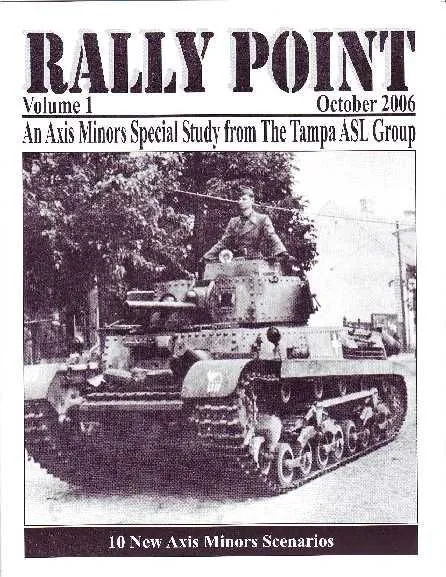 RALLY POINT
Volume 1
October 2006
An Axis Minors Special Study from The Tampa ASL Group

10 New Axis Minors Scenarios